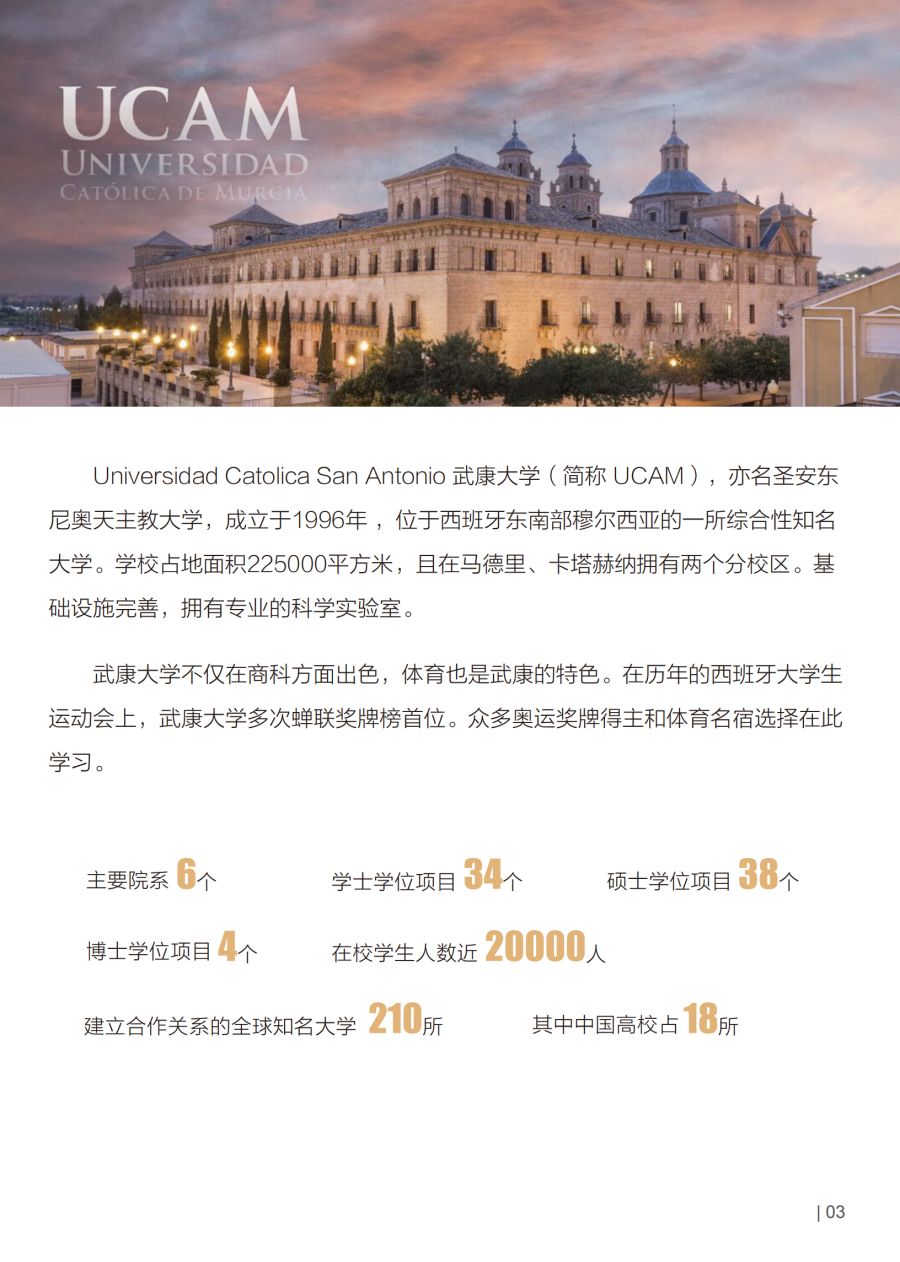 UCAM
UNIVERSIDAD
CATÓLICA DE MURCIA

Universidad Catolica San Antonio 武康大学（简称 UCAM），亦名圣安东尼奥天主教大学，成立于1996年，位于西班牙东南部穆尔西亚的一所综合性知名大学。学校占地面积225000平方米，且在马德里、卡塔赫纳拥有两个分校区。基础设施完善，拥有专业的科学实验室。

武康大学不仅在商科方面出色，体育也是武康的特色。在历年的西班牙大学生运动会上，武康大学多次蝉联奖牌榜首位。众多奥运奖牌得主和体育名宿选择在此学习。

主要院系 6个

学士学位项目 34个

硕士学位项目 38个

博士学位项目 4个

在校学生人数近 20000人

建立合作关系的全球知名大学 210所

其中中国高校占 18所

| 03